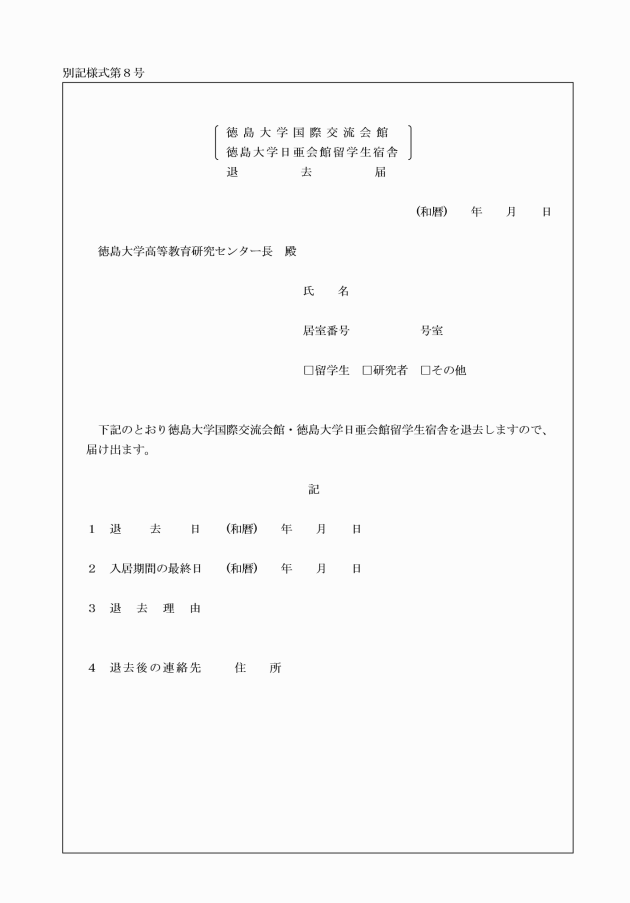 別記様式第８号

徳島大学国際交流会館
徳島大学日亜会館留学生宿舎
退　　去　　届

（和暦）　年　月　日

徳島大学高等教育研究センター長　殿

氏　　名

居室番号　　　　号室

□留学生　□研究者　□その他

下記のとおり徳島大学国際交流会館・徳島大学日亜会館留学生宿舎を退去しますので、届け出ます。

記

１　退　　去　　日　（和暦）　年　月　日

２　入居期間の最終日　（和暦）　年　月　日

３　退　去　理　由

４　退去後の連絡先　　住　　所